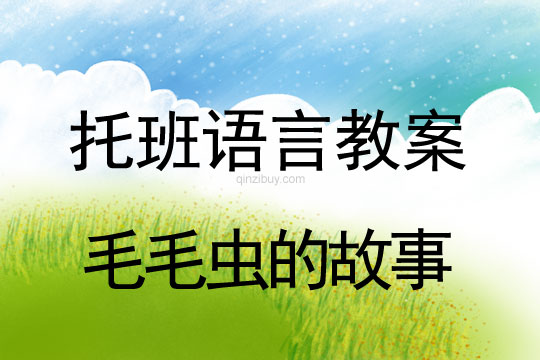 托班语言教案

qinzibuy.com

毛毛虫的故事